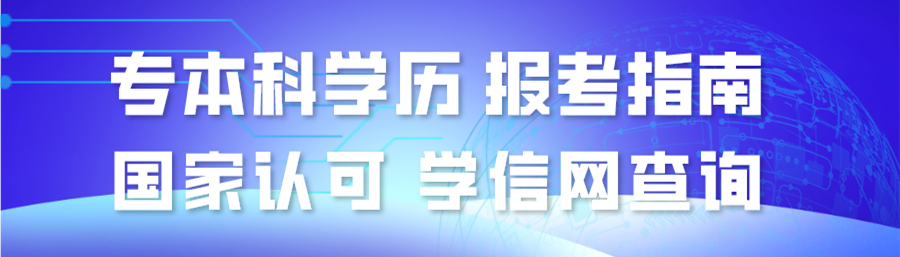 专本科学历 报考指南
国家认可 学信网查询